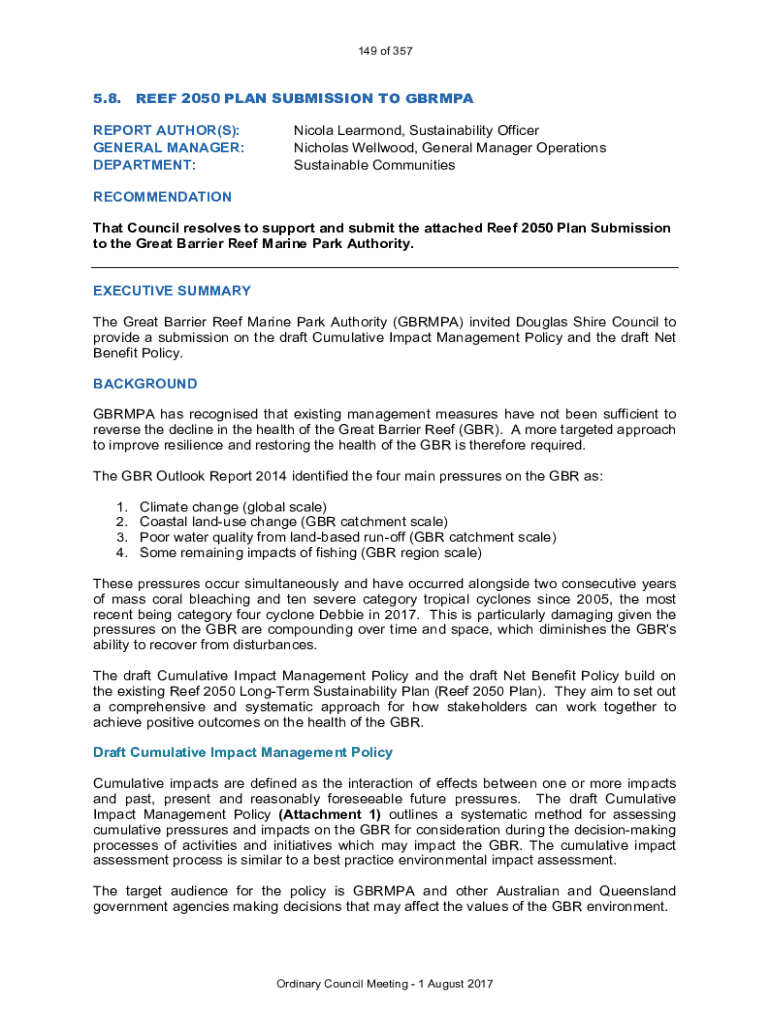 149 of 357

5.8. REEF 2050 PLAN SUBMISSION TO GBRMPA

REPORT AUTHOR(S): Nicola Learmond, Sustainability Officer
GENERAL MANAGER: Nicholas Wellwood, General Manager Operations
DEPARTMENT: Sustainable Communities

RECOMMENDATION

That Council resolves to support and submit the attached Reef 2050 Plan Submission to the Great Barrier Reef Marine Park Authority.

EXECUTIVE SUMMARY

The Great Barrier Reef Marine Park Authority (GBRMPA) invited Douglas Shire Council to provide a submission on the draft Cumulative Impact Management Policy and the draft Net Benefit Policy.

BACKGROUND

GBRMPA has recognised that existing management measures have not been sufficient to reverse the decline in the health of the Great Barrier Reef (GBR). A more targeted approach to improve resilience and restoring the health of the GBR is therefore required.

The GBR Outlook Report 2014 identified the four main pressures on the GBR as:

1. Climate change (global scale)
2. Coastal land-use change (GBR catchment scale)
3. Poor water quality from land-based run-off (GBR catchment scale)
4. Some remaining impacts of fishing (GBR region scale)

These pressures occur simultaneously and have occurred alongside two consecutive years of mass coral bleaching and ten severe category tropical cyclones since 2005, the most recent being category four cyclone Debbie in 2017. This is particularly damaging given the pressures on the GBR are compounding over time and space, which diminishes the GBR's ability to recover from disturbances.

The draft Cumulative Impact Management Policy and the draft Net Benefit Policy build on the existing Reef 2050 Long-Term Sustainability Plan (Reef 2050 Plan). They aim to set out a comprehensive and systematic approach for how stakeholders can work together to achieve positive outcomes on the health of the GBR.

Draft Cumulative Impact Management Policy

Cumulative impacts are defined as the interaction of effects between one or more impacts and past, present and reasonably foreseeable future pressures. The draft Cumulative Impact Management Policy (Attachment 1) outlines a systematic method for assessing cumulative pressures and impacts on the GBR for consideration during the decision-making processes of activities and initiatives which may impact the GBR. The cumulative impact assessment process is similar to a best practice environmental impact assessment.

The target audience for the policy is GBRMPA and other Australian and Queensland government agencies making decisions that may affect the values of the GBR environment.

Ordinary Council Meeting - 1 August 2017